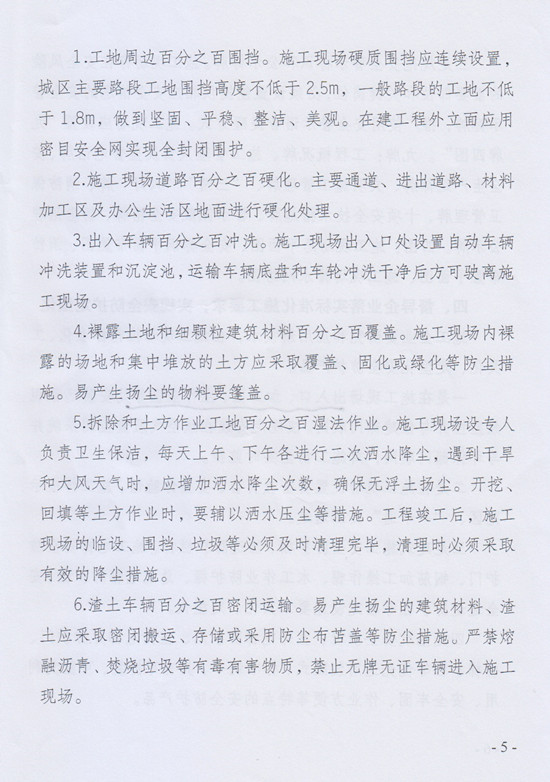 1.工地周边百分之百围挡。施工现场硬质围挡应连续设置，城区主要路段工地围挡高度不低于 2.5m，一般路段的工地不低于 1.8m，做到坚固、平稳、整洁、美观。在建工程外立面应用密目安全网实现全封闭围护。

2.施工现场道路百分之百硬化。主要通道、进出道路、材料加工区及办公生活区地面进行硬化处理。

3.出入车辆百分之百冲洗。施工现场出入口处设置自动车辆冲洗装置和沉淀池，运输车辆底盘和车轮冲洗干净后方可驶离施工现场。

4.裸露土地和细颗粒建筑材料百分之百覆盖。施工现场内裸露的场地和集中堆放的土方应采取覆盖、固化或绿化等防尘措施。易产生扬尘的物料要篷盖。

5.拆除和土方作业工地百分之百湿法作业。施工现场设专人负责卫生保洁，每天上午、下午各进行二次洒水降尘，遇到干旱和大风天气时，应增加洒水降尘次数，确保无浮土扬尘。开挖、回填等土方作业时，要辅以洒水压尘等措施。工程竣工后，施工现场的临设、围挡、垃圾等必须及时清理完毕，清理时必须采取有效的降尘措施。

6.渣土车辆百分之百密闭运输。易产生扬尘的建筑材料、渣土应采取密闭搬运、存储或采用防尘布苫盖等防尘措施。严禁熔融沥青、焚烧垃圾等有毒有害物质，禁止无牌无证车辆进入施工现场。

- 5 -